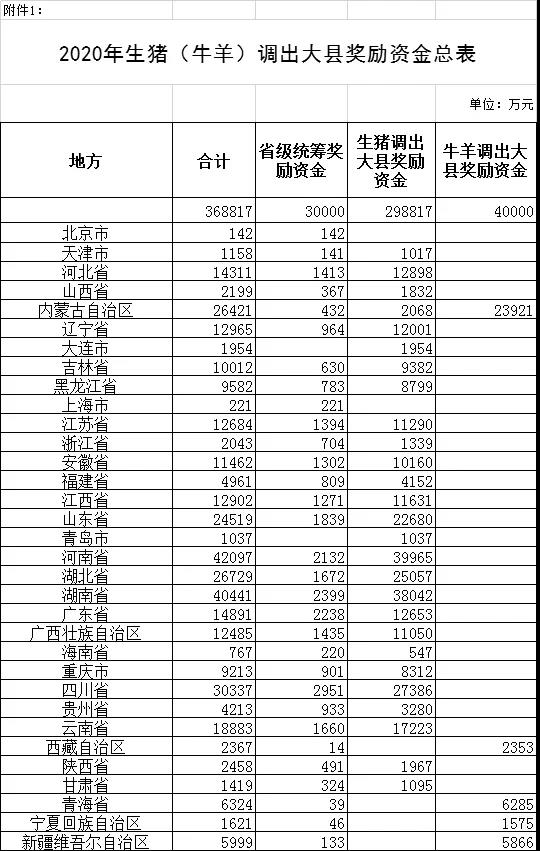 附件1：

2020年生猪（牛羊）调出大县奖励资金总表

单位：万元

| 地方 | 合计 | 省级统筹奖励资金 | 生猪调出大县奖励资金 | 牛羊调出大县奖励资金 |
|---|---|---|---|---|
| | 368817 | 30000 | 298817 | 40000 |
| 北京市 | 142 | 142 | | |
| 天津市 | 1158 | 141 | 1017 | |
| 河北省 | 14311 | 1413 | 12898 | |
| 山西省 | 2199 | 367 | 1832 | |
| 内蒙古自治区 | 26421 | 432 | 2068 | 23921 |
| 辽宁省 | 12965 | 964 | 12001 | |
| 大连市 | 1954 | | 1954 | |
| 吉林省 | 10012 | 630 | 9382 | |
| 黑龙江省 | 9582 | 783 | 8799 | |
| 上海市 | 221 | 221 | | |
| 江苏省 | 12684 | 1394 | 11290 | |
| 浙江省 | 2043 | 704 | 1339 | |
| 安徽省 | 11462 | 1302 | 10160 | |
| 福建省 | 4961 | 809 | 4152 | |
| 江西省 | 12902 | 1271 | 11631 | |
| 山东省 | 24519 | 1839 | 22680 | |
| 青岛市 | 1037 | | 1037 | |
| 河南省 | 42097 | 2132 | 39965 | |
| 湖北省 | 26729 | 1672 | 25057 | |
| 湖南省 | 40441 | 2399 | 38042 | |
| 广东省 | 14891 | 2238 | 12653 | |
| 广西壮族自治区 | 12485 | 1435 | 11050 | |
| 海南省 | 767 | 220 | 547 | |
| 重庆市 | 9213 | 901 | 8312 | |
| 四川省 | 30337 | 2951 | 27386 | |
| 贵州省 | 4213 | 933 | 3280 | |
| 云南省 | 18883 | 1660 | 17223 | |
| 西藏自治区 | 2367 | 14 | | 2353 |
| 陕西省 | 2458 | 491 | 1967 | |
| 甘肃省 | 1419 | 324 | 1095 | |
| 青海省 | 6324 | 39 | | 6285 |
| 宁夏回族自治区 | 1621 | 46 | | 1575 |
| 新疆维吾尔自治区 | 5999 | 133 | | 5866 |